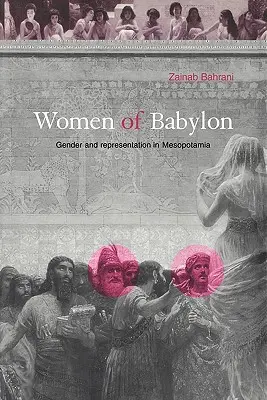 Zainab Bahrani

Women of Babylon

Gender and representation in Mesopotamia